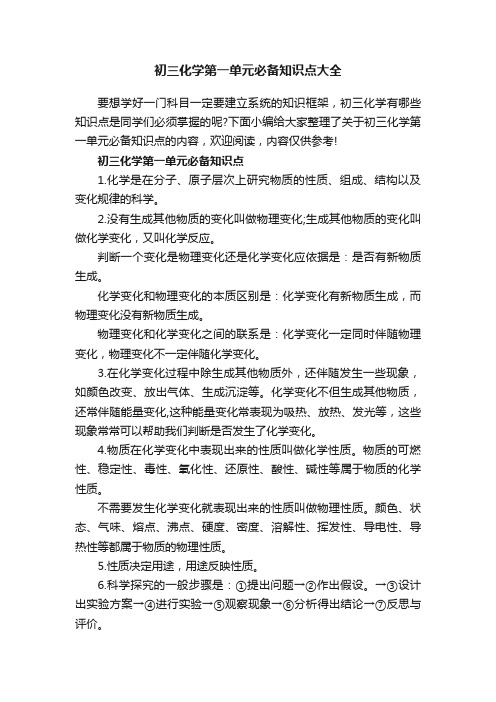 初三化学第一单元必备知识点大全

要想学好一门科目一定要建立系统的知识框架，初三化学有哪些知识点是同学们必须掌握的呢?下面小编给大家整理了关于初三化学第一单元必备知识点的内容，欢迎阅读，内容仅供参考!

初三化学第一单元必备知识点

1.化学是在分子、原子层次上研究物质的性质、组成、结构以及变化规律的科学。

2.没有生成其他物质的变化叫做物理变化;生成其他物质的变化叫做化学变化，又叫化学反应。

判断一个变化是物理变化还是化学变化应依据是：是否有新物质生成。

化学变化和物理变化的本质区别是：化学变化有新物质生成，而物理变化没有新物质生成。

物理变化和化学变化之间的联系是：化学变化一定同时伴随物理变化，物理变化不一定伴随化学变化。

3.在化学变化过程中除生成其他物质外，还伴随发生一些现象，如颜色改变、放出气体、生成沉淀等。化学变化不但生成其他物质，还常伴随能量变化,这种能量变化常表现为吸热、放热、发光等，这些现象常常可以帮助我们判断是否发生了化学变化。

4.物质在化学变化中表现出来的性质叫做化学性质。物质的可燃性、稳定性、毒性、氧化性、还原性、酸性、碱性等属于物质的化学性质。

不需要发生化学变化就表现出来的性质叫做物理性质。颜色、状态、气味、熔点、沸点、硬度、密度、溶解性、挥发性、导电性、导热性等都属于物质的物理性质。

5.性质决定用途，用途反映性质。

6.科学探究的一般步骤是：①提出问题→②作出假设。→③设计出实验方案→④进行实验→⑤观察现象→⑥分析得出结论→⑦反思与评价。